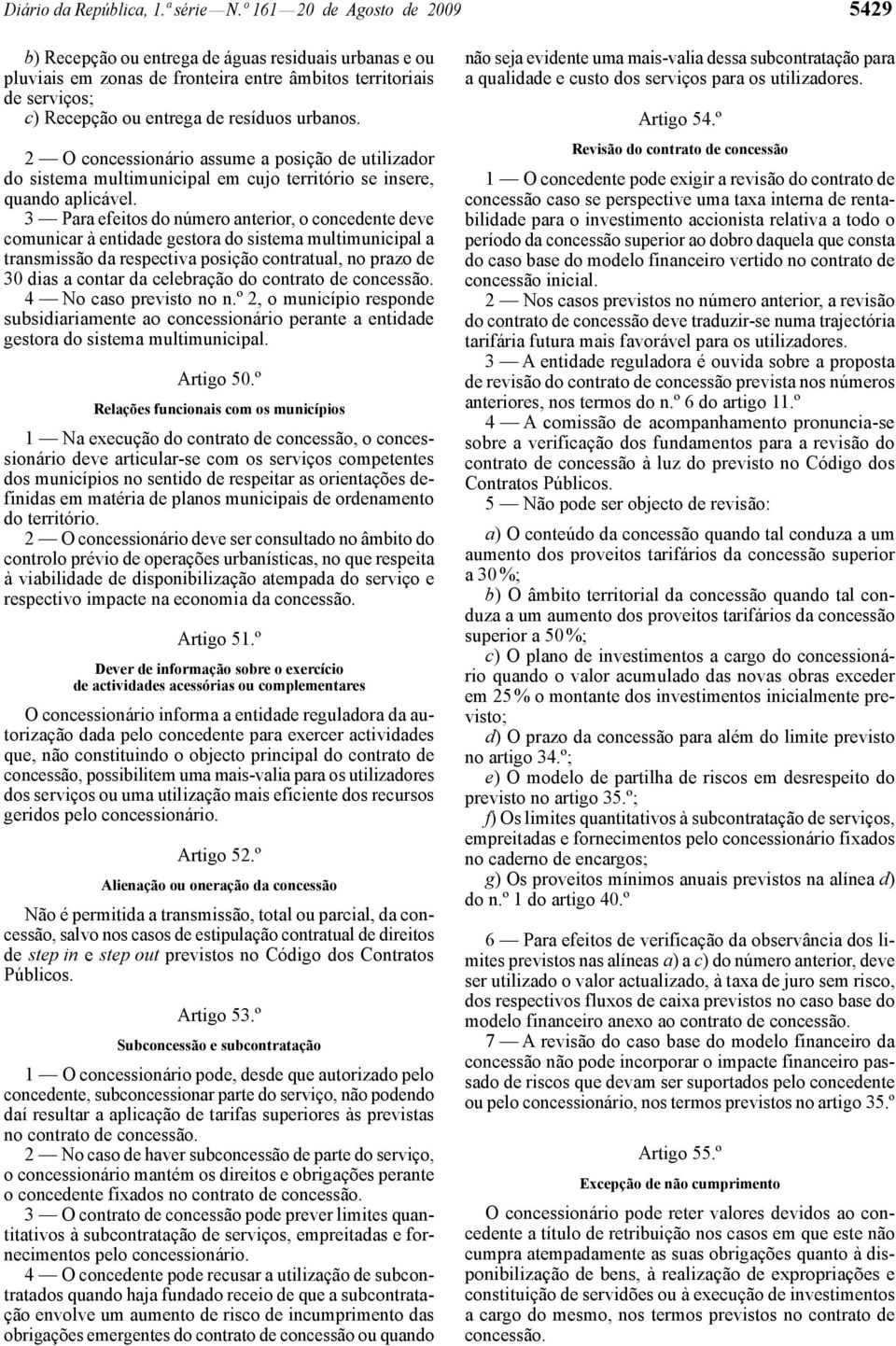 Diário da República, 1.ª série — N.º 161 — 20 de Agosto de 2009

5429

b) Recepção ou entrega de águas residuais urbanas e ou pluviais em zonas de fronteira entre âmbitos territoriais de serviços;
c) Recepção ou entrega de resíduos urbanos.

2 — O concessionário assume a posição de utilizador do sistema multimunicipal em cujo território se insere, quando aplicável.

3 — Para efeitos do número anterior, o concedente deve comunicar à entidade gestora do sistema multimunicipal a transmissão da respectiva posição contratual, no prazo de 30 dias a contar da celebração do contrato de concessão.

4 — No caso previsto no n.º 2, o município responde subsidiariamente ao concessionário perante a entidade gestora do sistema multimunicipal.

Artigo 50.º

Relações funcionais com os municípios

1 — Na execução do contrato de concessão, o concessionário deve articular-se com os serviços competentes dos municípios no sentido de respeitar as orientações definidas em matéria de planos municipais de ordenamento do território.

2 — O concessionário deve ser consultado no âmbito do controlo prévio de operações urbanísticas, no que respeita à viabilidade de disponibilização atempada do serviço e respectivo impacte na economia da concessão.

Artigo 51.º

Dever de informação sobre o exercício de actividades acessórias ou complementares

O concessionário informa a entidade reguladora da autorização dada pelo concedente para exercer actividades que, não constituindo o objecto principal do contrato de concessão, possibilitem uma mais-valia para os utilizadores dos serviços ou uma utilização mais eficiente dos recursos geridos pelo concessionário.

Artigo 52.º

Alienação ou oneração da concessão

Não é permitida a transmissão, total ou parcial, da concessão, salvo nos casos de estipulação contratual de direitos de step in e step out previstos no Código dos Contratos Públicos.

Artigo 53.º

Subconcessão e subcontratação

1 — O concessionário pode, desde que autorizado pelo concedente, subconcessionar parte do serviço, não podendo daí resultar a aplicação de tarifas superiores às previstas no contrato de concessão.

2 — No caso de haver subconcessão de parte do serviço, o concessionário mantém os direitos e obrigações perante o concedente fixados no contrato de concessão.

3 — O contrato de concessão pode prever limites quantitativos à subcontratação de serviços, empreitadas e fornecimentos pelo concessionário.

4 — O concedente pode recusar a utilização de subcontratados quando haja fundado receio de que a subcontratação envolve um aumento de risco de incumprimento das obrigações emergentes do contrato de concessão ou quando não seja evidente uma mais-valia dessa subcontratação para a qualidade e custo dos serviços para os utilizadores.

Artigo 54.º

Revisão do contrato de concessão

1 — O concedente pode exigir a revisão do contrato de concessão caso se perspective uma taxa interna de rentabilidade para o investimento accionista relativa a todo o período da concessão superior ao dobro daquela que consta do caso base do modelo financeiro vertido no contrato de concessão inicial.

2 — Nos casos previstos no número anterior, a revisão do contrato de concessão deve traduzir-se numa trajectória tarifária futura mais favorável para os utilizadores.

3 — A entidade reguladora é ouvida sobre a proposta de revisão do contrato de concessão prevista nos números anteriores, nos termos do n.º 6 do artigo 11.º

4 — A comissão de acompanhamento pronuncia-se sobre a verificação dos fundamentos para a revisão do contrato de concessão à luz do previsto no Código dos Contratos Públicos.

5 — Não pode ser objecto de revisão:

a) O conteúdo da concessão quando tal conduza a um aumento dos proveitos tarifários da concessão superior a 30%;
b) O âmbito territorial da concessão quando tal conduza a um aumento dos proveitos tarifários da concessão superior a 50%;
c) O plano de investimentos a cargo do concessionário quando o valor acumulado das novas obras exceder em 25% o montante dos investimentos inicialmente previsto;
d) O prazo da concessão para além do limite previsto no artigo 34.º;
e) O modelo de partilha de riscos em desrespeito do previsto no artigo 35.º;
f) Os limites quantitativos à subcontratação de serviços, empreitadas e fornecimentos pelo concessionário fixados no caderno de encargos;
g) Os proveitos mínimos anuais previstos na alínea d) do n.º 1 do artigo 40.º

6 — Para efeitos de verificação da observância dos limites previstos nas alíneas a) a c) do número anterior, deve ser utilizado o valor actualizado, à taxa de juro sem risco, dos respectivos fluxos de caixa previstos no caso base do modelo financeiro anexo ao contrato de concessão.

7 — A revisão do caso base do modelo financeiro da concessão não pode incorporar o impacte financeiro passado de riscos que devam ser suportados pelo concedente ou pelo concessionário, nos termos previstos no artigo 35.º

Artigo 55.º

Excepção de não cumprimento

O concessionário pode reter valores devidos ao concedente a título de retribuição nos casos em que este não cumpra atempadamente as suas obrigações quanto à disponibilização de bens, à realização de expropriações e constituição de servidões ou à execução de investimentos a cargo do mesmo, nos termos previstos no contrato de concessão.